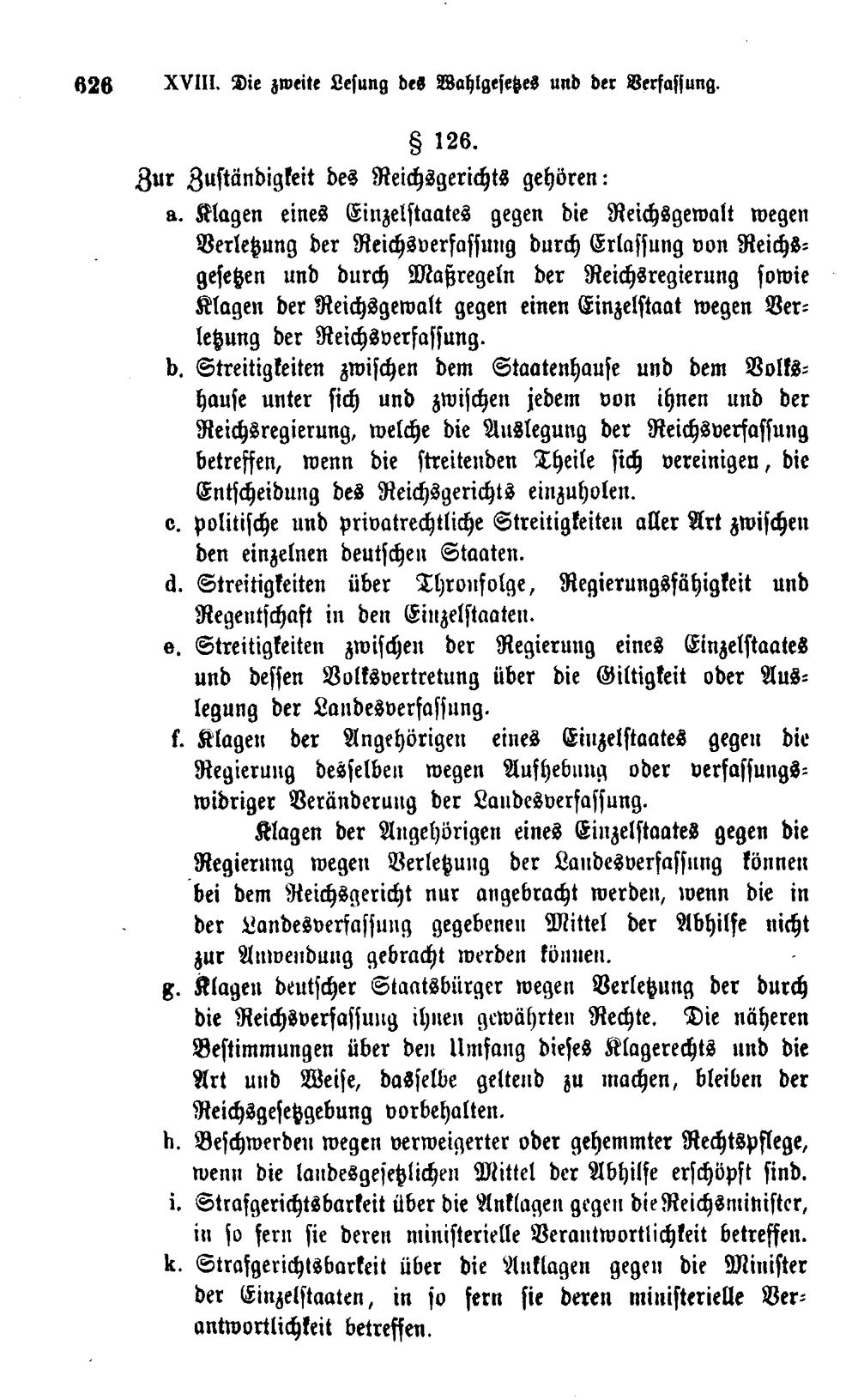 626 XVIII. Die zweite Lesung des Wahlgesetzes und der Verfassung.

§ 126.

Zur Zuständigkeit des Reichsgerichts gehören:

a. Klagen eines Einzelstaates gegen die Reichsgewalt wegen Verletzung der Reichsverfassung durch Erlassung von Reichsgesetzen und durch Maßregeln der Reichsregierung sowie Klagen der Reichsgewalt gegen einen Einzelstaat wegen Verletzung der Reichsverfassung.

b. Streitigkeiten zwischen dem Staatenhause und dem Volkshause unter sich und zwischen jedem von ihnen und der Reichsregierung, welche die Auslegung der Reichsverfassung betreffen, wenn die streitenden Theile sich vereinigen, die Entscheidung des Reichsgerichts einzuholen.

c. politische und privatrechtliche Streitigkeiten aller Art zwischen den einzelnen deutschen Staaten.

d. Streitigkeiten über Thronfolge, Regierungsfähigkeit und Regentschaft in den Einzelstaaten.

e. Streitigkeiten zwischen der Regierung eines Einzelstaates und dessen Volksvertretung über die Giltigkeit oder Auslegung der Landesverfassung.

f. Klagen der Angehörigen eines Einzelstaates gegen die Regierung desselben wegen Aufhebung oder verfassungswidriger Veränderung der Landesverfassung.

Klagen der Angehörigen eines Einzelstaates gegen die Regierung wegen Verletzung der Landesverfassung können bei dem Reichsgericht nur angebracht werden, wenn die in der Landesverfassung gegebenen Mittel der Abhilfe nicht zur Anwendung gebracht werden können.

g. Klagen deutscher Staatsbürger wegen Verletzung der durch die Reichsverfassung ihnen gewährten Rechte. Die näheren Bestimmungen über den Umfang dieses Klagerechts und die Art und Weise, dasselbe geltend zu machen, bleiben der Reichsgesetzgebung vorbehalten.

h. Beschwerden wegen verweigerter oder gehemmter Rechtspflege, wenn die landesgesetzlichen Mittel der Abhilfe erschöpft sind.

i. Strafgerichtsbarkeit über die Anklagen gegen die Reichsminister, in so fern sie deren ministerielle Verantwortlichkeit betreffen.

k. Strafgerichtsbarkeit über die Anklagen gegen die Minister der Einzelstaaten, in so fern sie deren ministerielle Verantwortlichkeit betreffen.